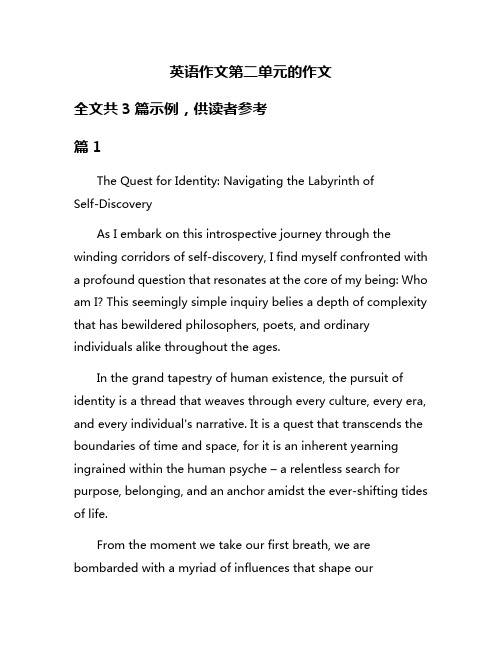 英语作文第二单元的作文

全文共 3 篇示例，供读者参考

篇 1

The Quest for Identity: Navigating the Labyrinth of Self-Discovery

As I embark on this introspective journey through the winding corridors of self-discovery, I find myself confronted with a profound question that resonates at the core of my being: Who am I? This seemingly simple inquiry belies a depth of complexity that has bewildered philosophers, poets, and ordinary individuals alike throughout the ages.

In the grand tapestry of human existence, the pursuit of identity is a thread that weaves through every culture, every era, and every individual's narrative. It is a quest that transcends the boundaries of time and space, for it is an inherent yearning ingrained within the human psyche – a relentless search for purpose, belonging, and an anchor amidst the ever-shifting tides of life.

From the moment we take our first breath, we are bombarded with a myriad of influences that shape our